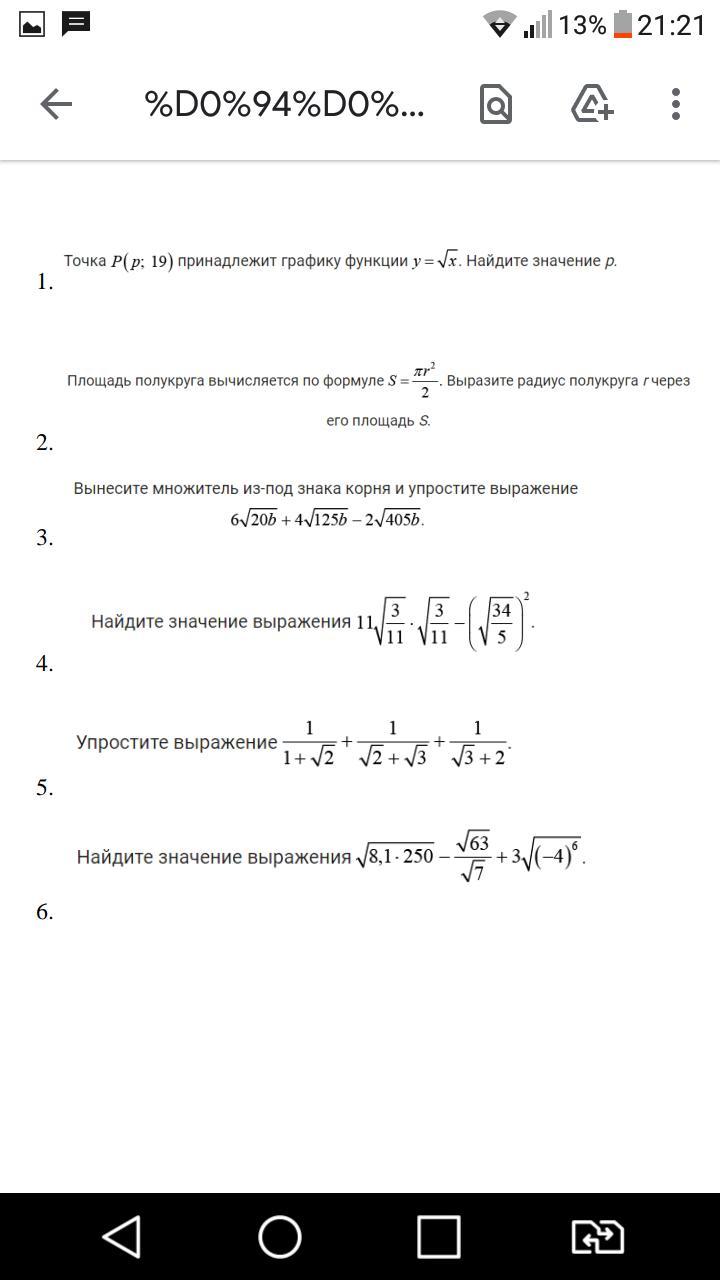 13% 21:21

%D0%94%D0%...

1. Точка $P(p;\ 19)$ принадлежит графику функции $y=\sqrt{x}$. Найдите значение $p$.

2. Площадь полукруга вычисляется по формуле $S=\frac{\pi r^2}{2}$. Выразите радиус полукруга $r$ через его площадь $S$.

3. Вынесите множитель из-под знака корня и упростите выражение $6\sqrt{20b}+4\sqrt{125b}-2\sqrt{405b}$.

4. Найдите значение выражения $11\sqrt{\frac{3}{11}}\cdot\sqrt{\frac{3}{11}}-\left(\sqrt{\frac{34}{5}}\right)^2$.

5. Упростите выражение $\frac{1}{1+\sqrt{2}}+\frac{1}{\sqrt{2}+\sqrt{3}}+\frac{1}{\sqrt{3}+2}$.

6. Найдите значение выражения $\sqrt{8{,}1\cdot 250}-\frac{\sqrt{63}}{\sqrt{7}}+3\sqrt{(-4)^6}$.